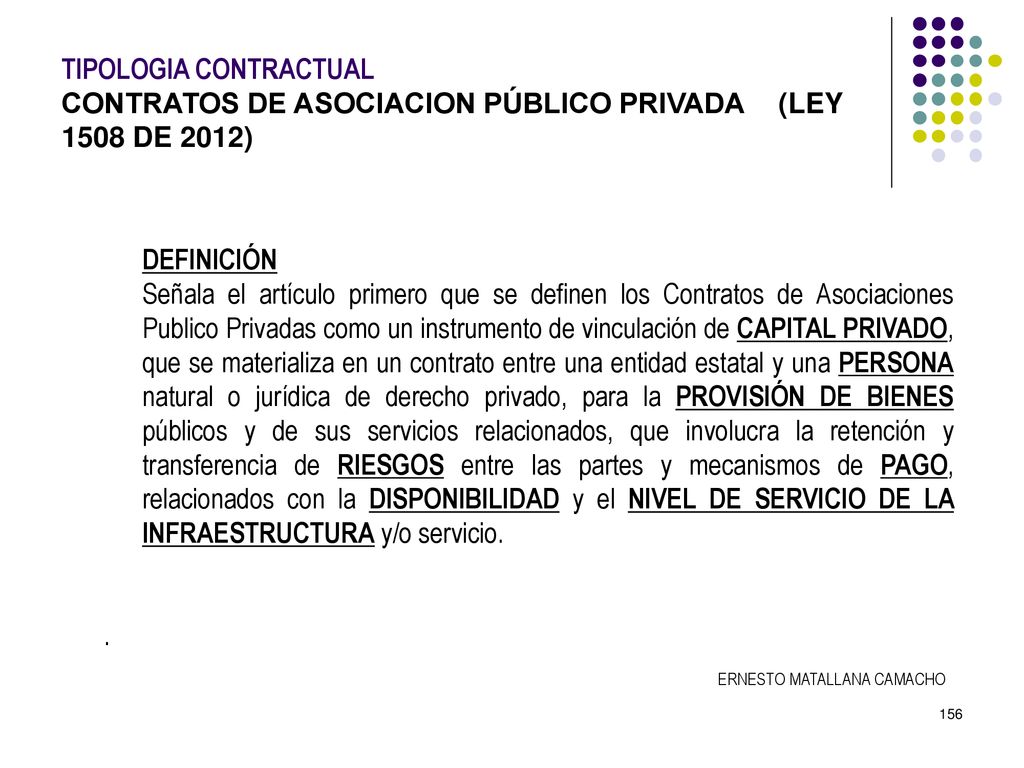 TIPOLOGIA CONTRACTUAL
CONTRATOS DE ASOCIACION PÚBLICO PRIVADA (LEY 1508 DE 2012)

DEFINICIÓN
Señala el artículo primero que se definen los Contratos de Asociaciones Publico Privadas como un instrumento de vinculación de CAPITAL PRIVADO, que se materializa en un contrato entre una entidad estatal y una PERSONA natural o jurídica de derecho privado, para la PROVISIÓN DE BIENES públicos y de sus servicios relacionados, que involucra la retención y transferencia de RIESGOS entre las partes y mecanismos de PAGO, relacionados con la DISPONIBILIDAD y el NIVEL DE SERVICIO DE LA INFRAESTRUCTURA y/o servicio.

.

ERNESTO MATALLANA CAMACHO

156